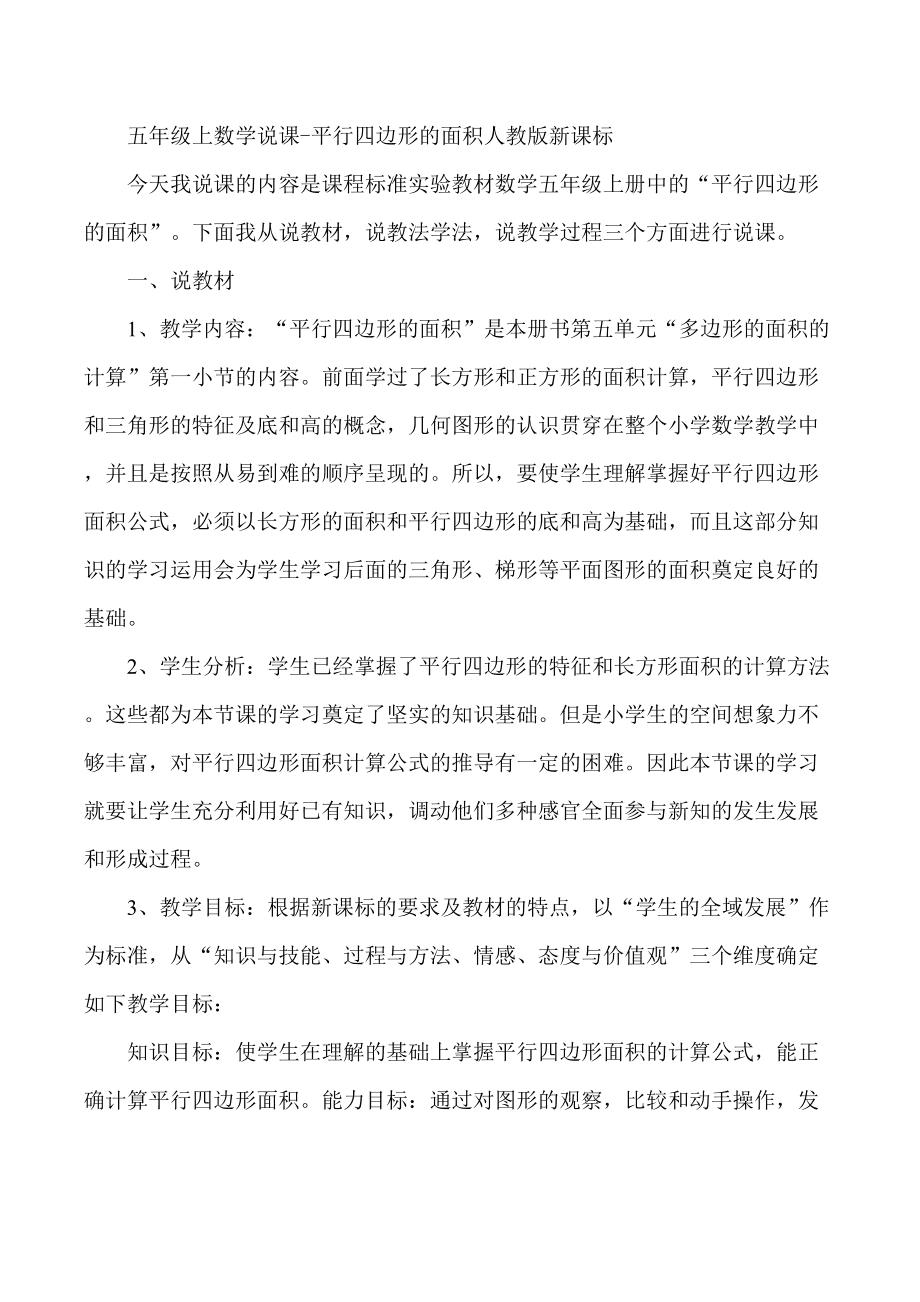 五年级上数学说课-平行四边形的面积人教版新课标

今天我说课的内容是课程标准实验教材数学五年级上册中的“平行四边形的面积”。下面我从说教材，说教法学法，说教学过程三个方面进行说课。

一、说教材

1、教学内容：“平行四边形的面积”是本册书第五单元“多边形的面积的计算”第一小节的内容。前面学过了长方形和正方形的面积计算，平行四边形和三角形的特征及底和高的概念，几何图形的认识贯穿在整个小学数学教学中，并且是按照从易到难的顺序呈现的。所以，要使学生理解掌握好平行四边形面积公式，必须以长方形的面积和平行四边形的底和高为基础，而且这部分知识的学习运用会为学生学习后面的三角形、梯形等平面图形的面积奠定良好的基础。

2、学生分析：学生已经掌握了平行四边形的特征和长方形面积的计算方法。这些都为本节课的学习奠定了坚实的知识基础。但是小学生的空间想象力不够丰富，对平行四边形面积计算公式的推导有一定的困难。因此本节课的学习就要让学生充分利用好已有知识，调动他们多种感官全面参与新知的发生发展和形成过程。

3、教学目标：根据新课标的要求及教材的特点，以“学生的全域发展”作为标准，从“知识与技能、过程与方法、情感、态度与价值观”三个维度确定如下教学目标：

知识目标：使学生在理解的基础上掌握平行四边形面积的计算公式，能正确计算平行四边形面积。能力目标：通过对图形的观察，比较和动手操作，发